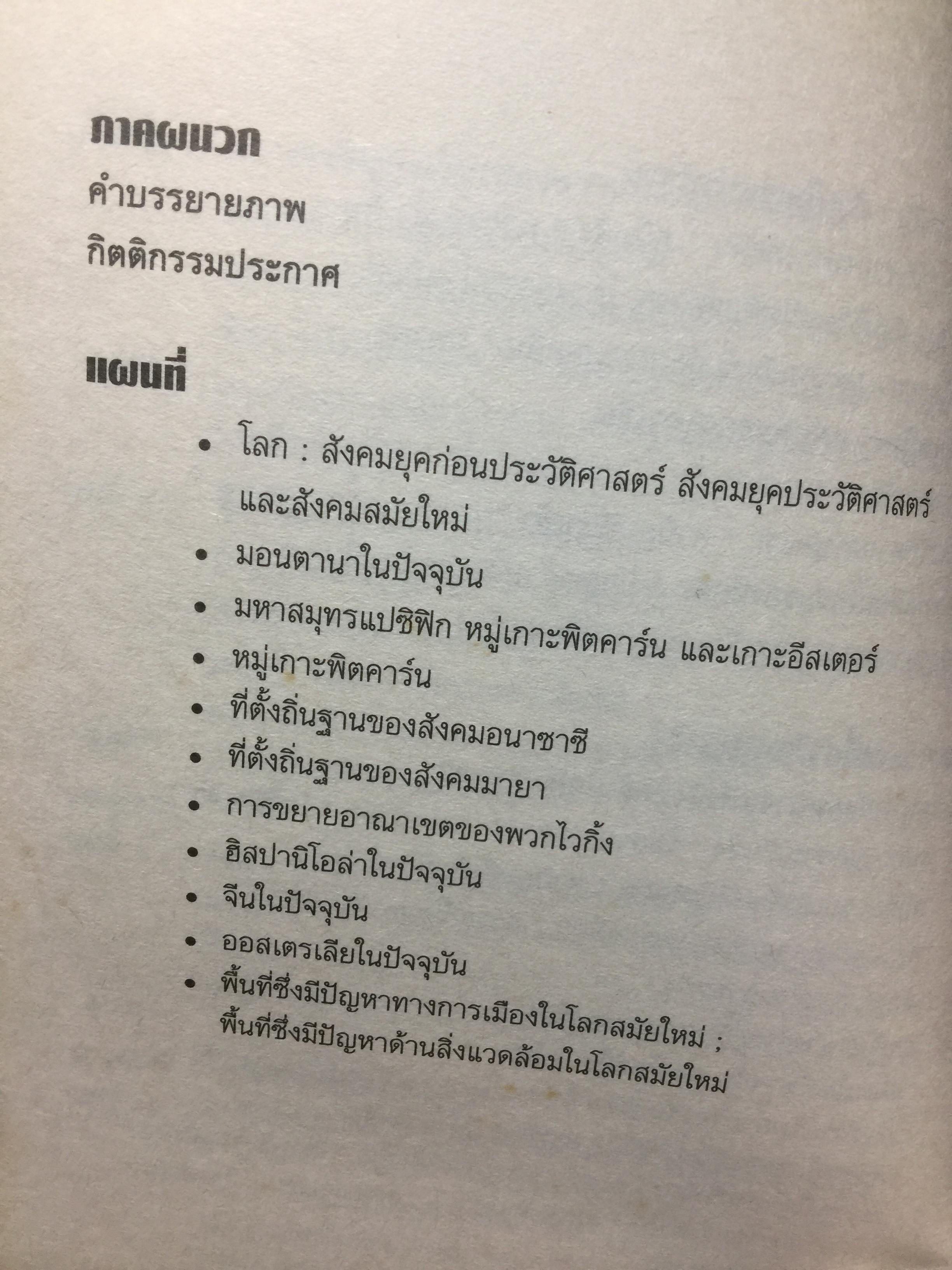 ภาคผนวก

คำบรรยายภาพ

กิตติกรรมประกาศ

แผนที่

• โลก : สังคมยุคก่อนประวัติศาสตร์ สังคมยุคประวัติศาสตร์ และสังคมสมัยใหม่
• มอนตานาในปัจจุบัน
• มหาสมุทรแปซิฟิก หมู่เกาะพิตคาร์น และเกาะอีสเตอร์
• หมู่เกาะพิตคาร์น
• ที่ตั้งถิ่นฐานของสังคมอนาซาซี
• ที่ตั้งถิ่นฐานของสังคมมายา
• การขยายอาณาเขตของพวกไวกิ้ง
• ฮิสปานิโอล่าในปัจจุบัน
• จีนในปัจจุบัน
• ออสเตรเลียในปัจจุบัน
• พื้นที่ซึ่งมีปัญหาทางการเมืองในโลกสมัยใหม่ ; พื้นที่ซึ่งมีปัญหาด้านสิ่งแวดล้อมในโลกสมัยใหม่